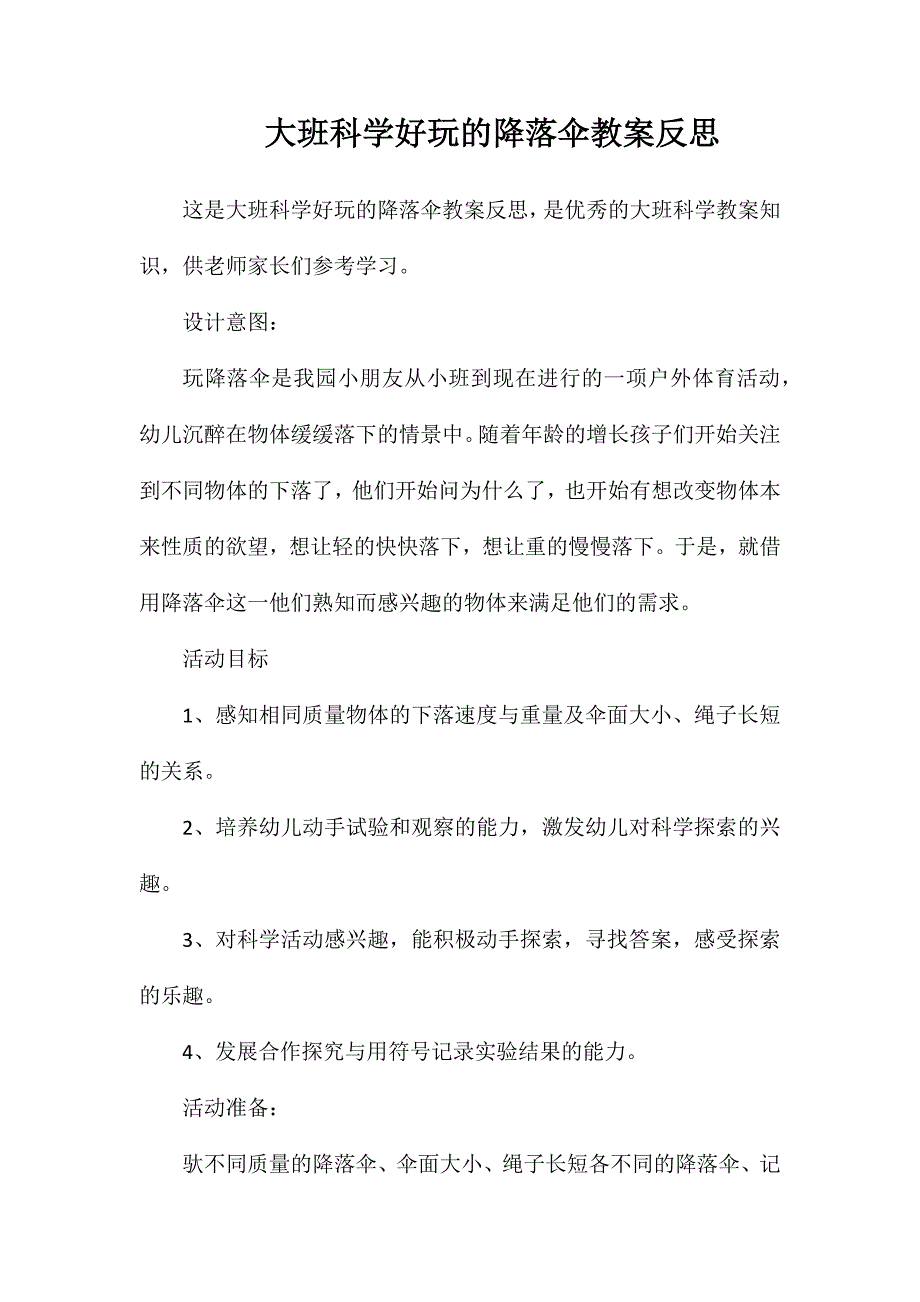 大班科学好玩的降落伞教案反思

这是大班科学好玩的降落伞教案反思，是优秀的大班科学教案知识，供老师家长们参考学习。

设计意图：

玩降落伞是我园小朋友从小班到现在进行的一项户外体育活动，幼儿沉醉在物体缓缓落下的情景中。随着年龄的增长孩子们开始关注到不同物体的下落了，他们开始问为什么了，也开始有想改变物体本来性质的欲望，想让轻的快快落下，想让重的慢慢落下。于是，就借用降落伞这一他们熟知而感兴趣的物体来满足他们的需求。

活动目标

1、感知相同质量物体的下落速度与重量及伞面大小、绳子长短的关系。

2、培养幼儿动手试验和观察的能力，激发幼儿对科学探索的兴趣。

3、对科学活动感兴趣，能积极动手探索，寻找答案，感受探索的乐趣。

4、发展合作探究与用符号记录实验结果的能力。

活动准备：

驮不同质量的降落伞、伞面大小、绳子长短各不同的降落伞、记